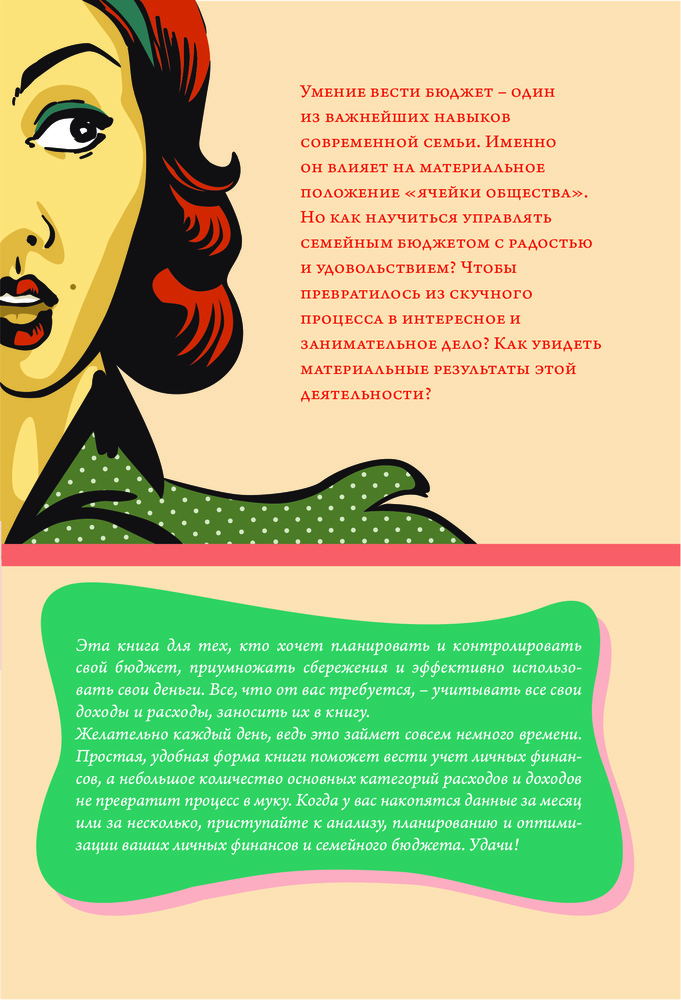 Умение вести бюджет – один из важнейших навыков современной семьи. Именно он влияет на материальное положение «ячейки общества». Но как научиться управлять семейным бюджетом с радостью и удовольствием? Чтобы превратилось из скучного процесса в интересное и занимательное дело? Как увидеть материальные результаты этой деятельности?

Эта книга для тех, кто хочет планировать и контролировать свой бюджет, приумножать сбережения и эффективно использовать свои деньги. Все, что от вас требуется, – учитывать все свои доходы и расходы, заносить их в книгу.
Желательно каждый день, ведь это займет совсем немного времени. Простая, удобная форма книги поможет вести учет личных финансов, а небольшое количество основных категорий расходов и доходов не превратит процесс в муку. Когда у вас накопятся данные за месяц или за несколько, приступайте к анализу, планированию и оптимизации ваших личных финансов и семейного бюджета. Удачи!